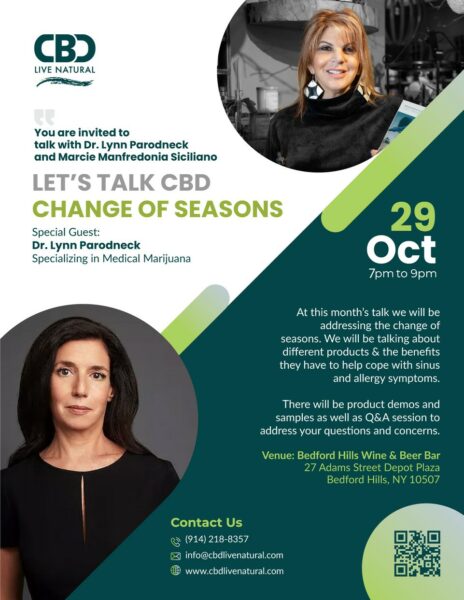 CBD
LIVE NATURAL

You are invited to talk with Dr. Lynn Parodneck and Marcie Manfredonia Siciliano

LET'S TALK CBD
CHANGE OF SEASONS

Special Guest:
Dr. Lynn Parodneck
Specializing in Medical Marijuana

29
Oct
7pm to 9pm

At this month's talk we will be addressing the change of seasons. We will be talking about different products & the benefits they have to help cope with sinus and allergy symptoms.

There will be product demos and samples as well as Q&A session to address your questions and concerns.

Venue: Bedford Hills Wine & Beer Bar
27 Adams Street Depot Plaza
Bedford Hills, NY 10507

Contact Us
(914) 218-8357
info@cbdlivenatural.com
www.cbdlivenatural.com